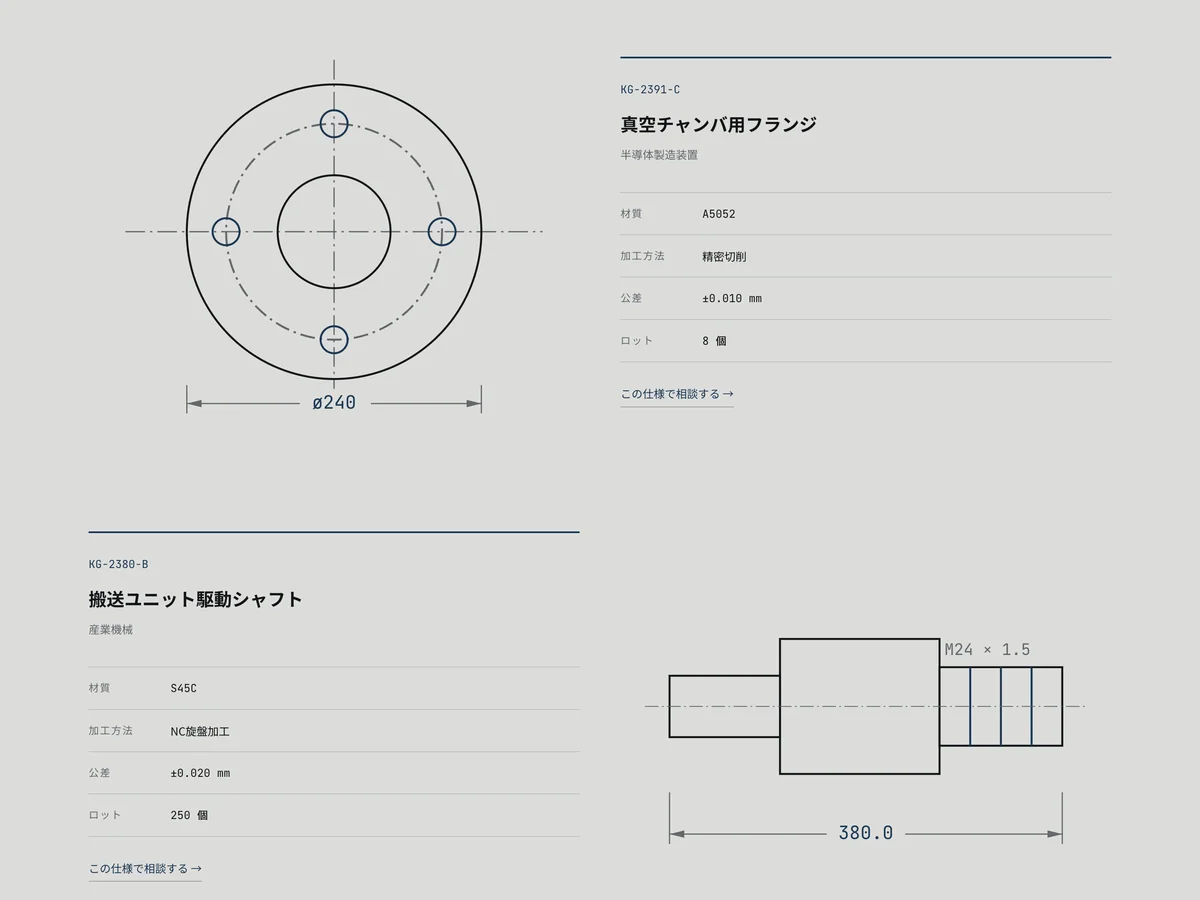 ø240

KG-2391-C

真空チャンバ用フランジ

半導体製造装置

材質
A5052

加工方法
精密切削

公差
±0.010 mm

ロット
8 個

この仕様で相談する →

KG-2380-B

搬送ユニット駆動シャフト

産業機械

材質
S45C

加工方法
NC旋盤加工

公差
±0.020 mm

ロット
250 個

この仕様で相談する →

M24 × 1.5

380.0